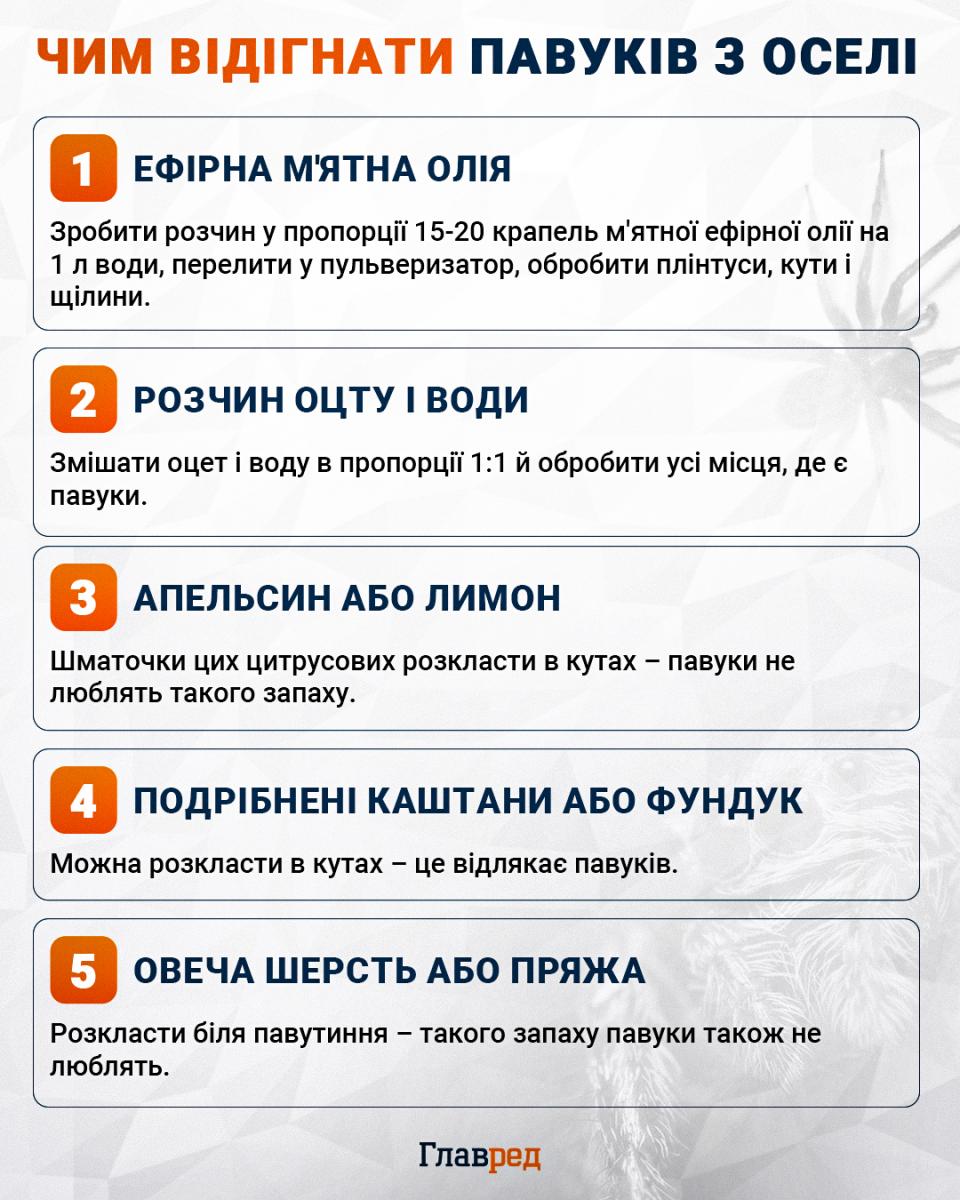 ЧИМ ВІДІГНАТИ ПАВУКІВ З ОСЕЛІ

1 ЕФІРНА М'ЯТНА ОЛІЯ

Зробити розчин у пропорції 15-20 крапель м'ятної ефірної олії на 1 л води, перелити у пульверизатор, обробити плінтуси, кути і щілини.

2 РОЗЧИН ОЦТУ І ВОДИ

Змішати оцет і воду в пропорції 1:1 й обробити усі місця, де є павуки.

3 АПЕЛЬСИН АБО ЛИМОН

Шматочки цих цитрусових розкласти в кутах – павуки не люблять такого запаху.

4 ПОДРІБНЕНІ КАШТАНИ АБО ФУНДУК

Можна розкласти в кутах – це відлякає павуків.

5 ОВЕЧА ШЕРСТЬ АБО ПРЯЖА

Розкласти біля павутиння – такого запаху павуки також не люблять.

Главред